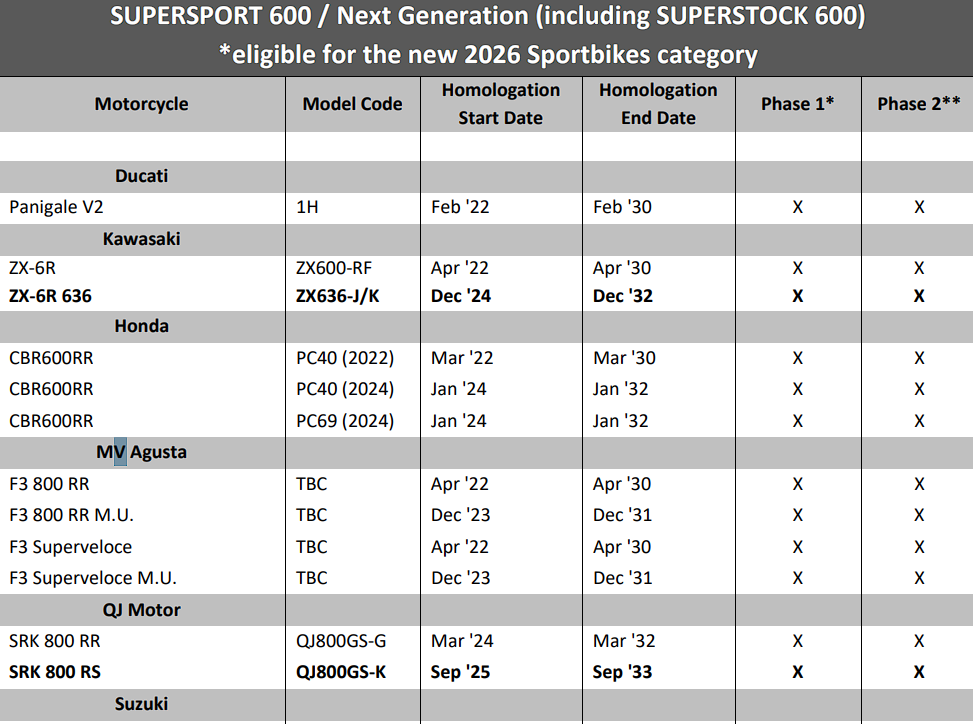 SUPERSPORT 600 / Next Generation (including SUPERSTOCK 600)
*eligible for the new 2026 Sportbikes category

| Motorcycle | Model Code | Homologation Start Date | Homologation End Date | Phase 1* | Phase 2** |
|---|---|---|---|---|---|
| | | | | | |
| Ducati | | | | | |
| Panigale V2 | 1H | Feb '22 | Feb '30 | X | X |
| Kawasaki | | | | | |
| ZX-6R | ZX600-RF | Apr '22 | Apr '30 | X | X |
| ZX-6R 636 | ZX636-J/K | Dec '24 | Dec '32 | X | X |
| Honda | | | | | |
| CBR600RR | PC40 (2022) | Mar '22 | Mar '30 | X | X |
| CBR600RR | PC40 (2024) | Jan '24 | Jan '32 | X | X |
| CBR600RR | PC69 (2024) | Jan '24 | Jan '32 | X | X |
| MV Agusta | | | | | |
| F3 800 RR | TBC | Apr '22 | Apr '30 | X | X |
| F3 800 RR M.U. | TBC | Dec '23 | Dec '31 | X | X |
| F3 Superveloce | TBC | Apr '22 | Apr '30 | X | X |
| F3 Superveloce M.U. | TBC | Dec '23 | Dec '31 | X | X |
| QJ Motor | | | | | |
| SRK 800 RR | QJ800GS-G | Mar '24 | Mar '32 | X | X |
| SRK 800 RS | QJ800GS-K | Sep '25 | Sep '33 | X | X |
| Suzuki | | | | | |